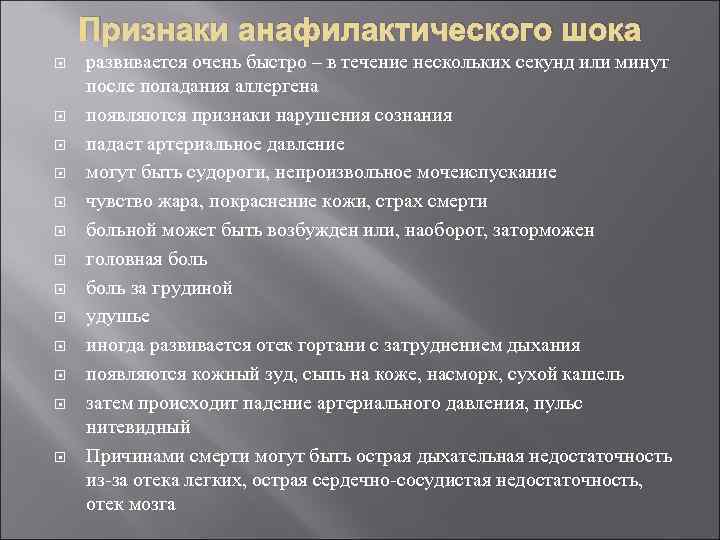 Признаки анафилактического шока

развивается очень быстро – в течение нескольких секунд или минут после попадания аллергена

появляются признаки нарушения сознания

падает артериальное давление

могут быть судороги, непроизвольное мочеиспускание

чувство жара, покраснение кожи, страх смерти

больной может быть возбужден или, наоборот, заторможен

головная боль

боль за грудиной

удушье

иногда развивается отек гортани с затруднением дыхания

появляются кожный зуд, сыпь на коже, насморк, сухой кашель

затем происходит падение артериального давления, пульс нитевидный

Причинами смерти могут быть острая дыхательная недостаточность из-за отека легких, острая сердечно-сосудистая недостаточность, отек мозга